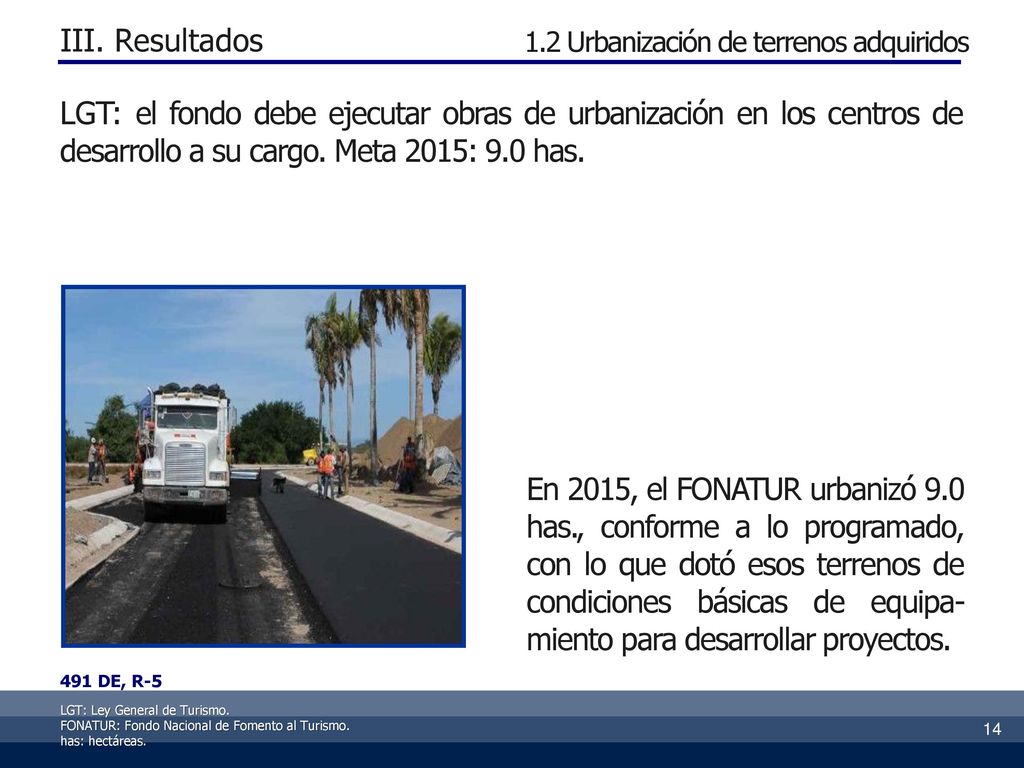 III. Resultados

1.2 Urbanización de terrenos adquiridos

LGT: el fondo debe ejecutar obras de urbanización en los centros de desarrollo a su cargo. Meta 2015: 9.0 has.

En 2015, el FONATUR urbanizó 9.0 has., conforme a lo programado, con lo que dotó esos terrenos de condiciones básicas de equipamiento para desarrollar proyectos.

491 DE, R-5

LGT: Ley General de Turismo.
FONATUR: Fondo Nacional de Fomento al Turismo.
has: hectáreas.

14